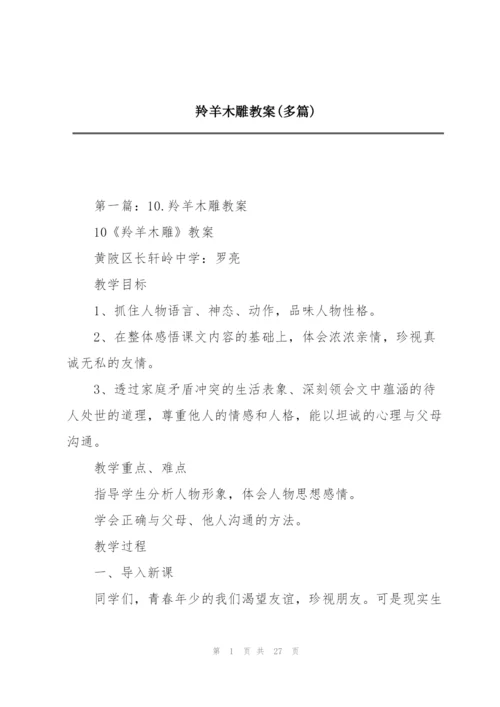 羚羊木雕教案(多篇)

第一篇：10.羚羊木雕教案

10《羚羊木雕》教案

黄陂区长轩岭中学：罗亮

教学目标

1、抓住人物语言、神态、动作，品味人物性格。

2、在整体感悟课文内容的基础上，体会浓浓亲情，珍视真诚无私的友情。

3、透过家庭矛盾冲突的生活表象、深刻领会文中蕴涵的待人处世的道理，尊重他人的情感和人格，能以坦诚的心理与父母沟通。

教学重点、难点

指导学生分析人物形象，体会人物思想感情。

学会正确与父母、他人沟通的方法。

教学过程

一、导入新课

同学们，青春年少的我们渴望友谊，珍视朋友。可是现实生

第 1 页 共 27 页